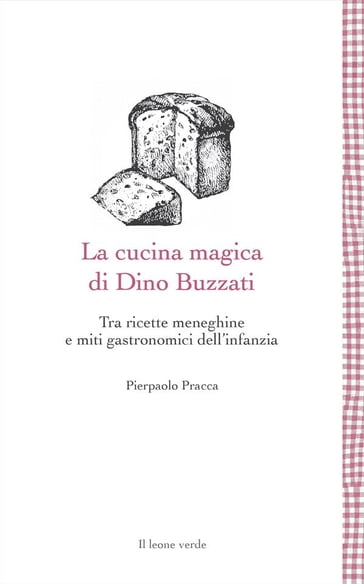 La cucina magica
di Dino Buzzati

Tra ricette meneghine
e miti gastronomici dell'infanzia

Pierpaolo Pracca

Il leone verde